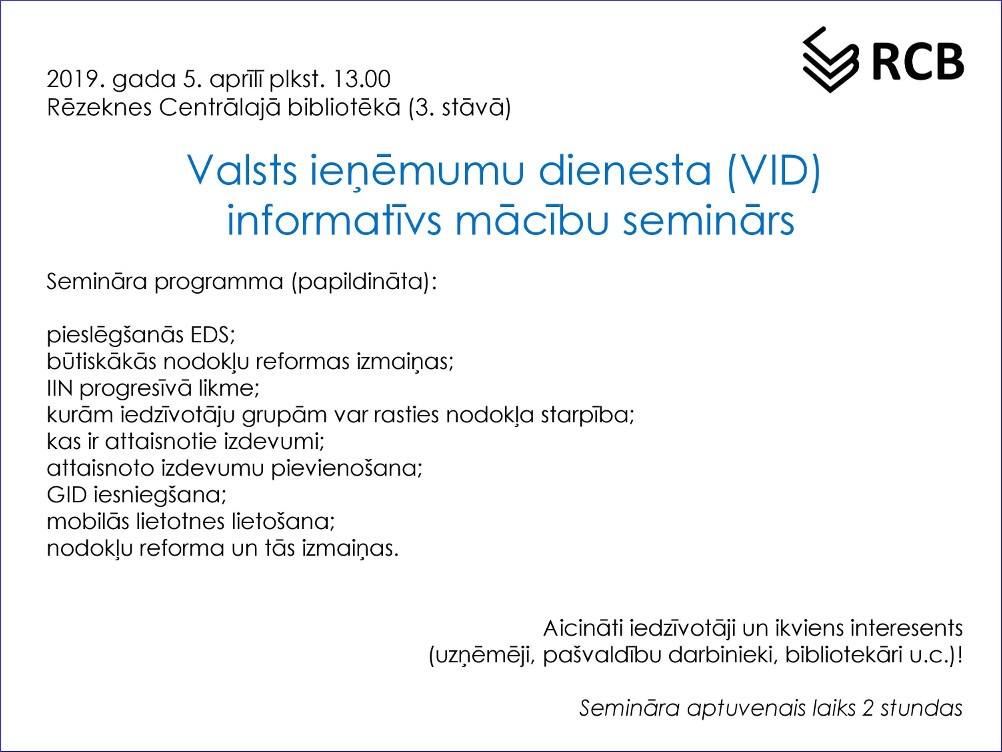 RCB

2019. gada 5. aprīlī plkst. 13.00
Rēzeknes Centrālajā bibliotēkā (3. stāvā)

Valsts ieņēmumu dienesta (VID) informatīvs mācību seminārs

Semināra programma (papildināta):

pieslēgšanās EDS;
būtiskākās nodokļu reformas izmaiņas;
IIN progresīvā likme;
kurām iedzīvotāju grupām var rasties nodokļa starpība;
kas ir attaisnotie izdevumi;
attaisnoto izdevumu pievienošana;
GID iesniegšana;
mobilās lietotnes lietošana;
nodokļu reforma un tās izmaiņas.

Aicināti iedzīvotāji un ikviens interesents (uzņēmēji, pašvaldību darbinieki, bibliotekāri u.c.)!

Semināra aptuvenais laiks 2 stundas